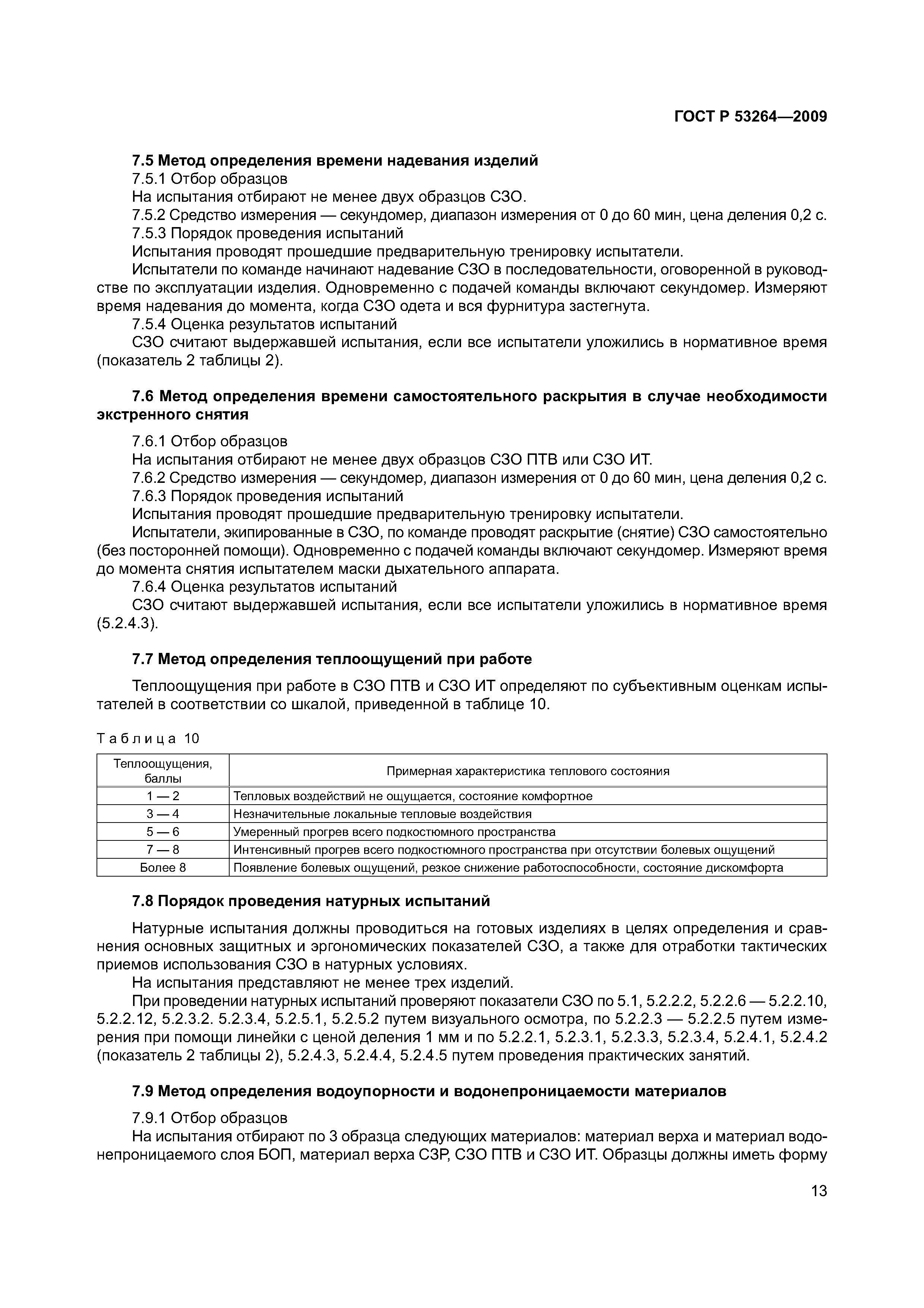 ГОСТ Р 53264—2009

7.5 Метод определения времени надевания изделий

7.5.1 Отбор образцов

На испытания отбирают не менее двух образцов СЗО.

7.5.2 Средство измерения — секундомер, диапазон измерения от 0 до 60 мин, цена деления 0,2 с.

7.5.3 Порядок проведения испытаний

Испытания проводят прошедшие предварительную тренировку испытатели.

Испытатели по команде начинают надевание СЗО в последовательности, оговоренной в руководстве по эксплуатации изделия. Одновременно с подачей команды включают секундомер. Измеряют время надевания до момента, когда СЗО одета и вся фурнитура застегнута.

7.5.4 Оценка результатов испытаний

СЗО считают выдержавшей испытания, если все испытатели уложились в нормативное время (показатель 2 таблицы 2).

7.6 Метод определения времени самостоятельного раскрытия в случае необходимости экстренного снятия

7.6.1 Отбор образцов

На испытания отбирают не менее двух образцов СЗО ПТВ или СЗО ИТ.

7.6.2 Средство измерения — секундомер, диапазон измерения от 0 до 60 мин, цена деления 0,2 с.

7.6.3 Порядок проведения испытаний

Испытания проводят прошедшие предварительную тренировку испытатели.

Испытатели, экипированные в СЗО, по команде проводят раскрытие (снятие) СЗО самостоятельно (без посторонней помощи). Одновременно с подачей команды включают секундомер. Измеряют время до момента снятия испытателем маски дыхательного аппарата.

7.6.4 Оценка результатов испытаний

СЗО считают выдержавшей испытания, если все испытатели уложились в нормативное время (5.2.4.3).

7.7 Метод определения теплоощущений при работе

Теплоощущения при работе в СЗО ПТВ и СЗО ИТ определяют по субъективным оценкам испытателей в соответствии со шкалой, приведенной в таблице 10.

Таблица 10

| Теплоощущения, баллы | Примерная характеристика теплового состояния |
|---|---|
| 1 — 2 | Тепловых воздействий не ощущается, состояние комфортное |
| 3 — 4 | Незначительные локальные тепловые воздействия |
| 5 — 6 | Умеренный прогрев всего подкостюмного пространства |
| 7 — 8 | Интенсивный прогрев всего подкостюмного пространства при отсутствии болевых ощущений |
| Более 8 | Появление болевых ощущений, резкое снижение работоспособности, состояние дискомфорта |

7.8 Порядок проведения натурных испытаний

Натурные испытания должны проводиться на готовых изделиях в целях определения и сравнения основных защитных и эргономических показателей СЗО, а также для отработки тактических приемов использования СЗО в натурных условиях.

На испытания представляют не менее трех изделий.

При проведении натурных испытаний проверяют показатели СЗО по 5.1, 5.2.2.2, 5.2.2.6 — 5.2.2.10, 5.2.2.12, 5.2.3.2. 5.2.3.4, 5.2.5.1, 5.2.5.2 путем визуального осмотра, по 5.2.2.3 — 5.2.2.5 путем измерения при помощи линейки с ценой деления 1 мм и по 5.2.2.1, 5.2.3.1, 5.2.3.3, 5.2.3.4, 5.2.4.1, 5.2.4.2 (показатель 2 таблицы 2), 5.2.4.3, 5.2.4.4, 5.2.4.5 путем проведения практических занятий.

7.9 Метод определения водоупорности и водонепроницаемости материалов

7.9.1 Отбор образцов

На испытания отбирают по 3 образца следующих материалов: материал верха и материал водонепроницаемого слоя БОП, материал верха СЗР, СЗО ПТВ и СЗО ИТ. Образцы должны иметь форму

13